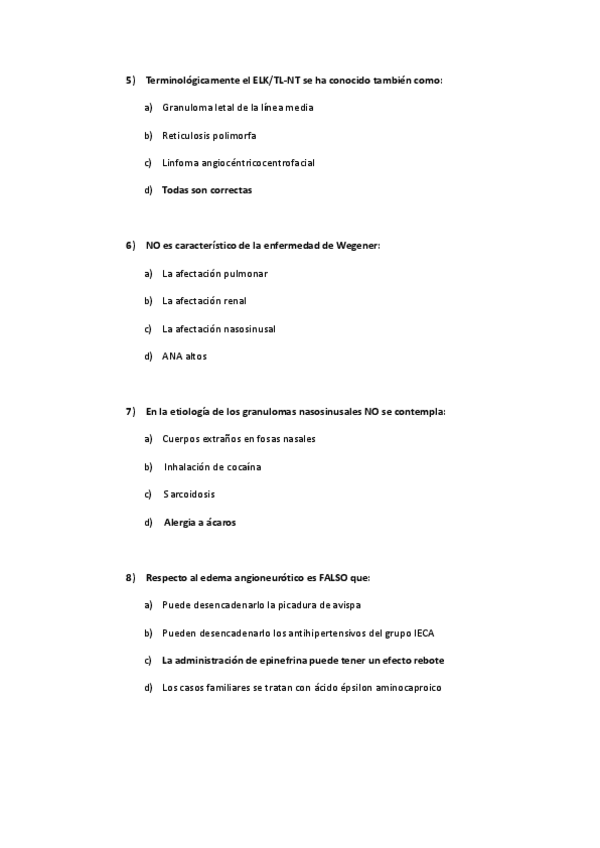 5) Terminológicamente el ELK/TL-NT se ha conocido también como:

a) Granuloma letal de la línea media

b) Reticulosis polimorfa

c) Linfoma angiocéntricocentrofacial

d) Todas son correctas

6) NO es característico de la enfermedad de Wegener:

a) La afectación pulmonar

b) La afectación renal

c) La afectación nasosinusal

d) ANA altos

7) En la etiología de los granulomas nasosinusales NO se contempla:

a) Cuerpos extraños en fosas nasales

b) Inhalación de cocaína

c) Sarcoidosis

d) Alergia a ácaros

8) Respecto al edema angioneurótico es FALSO que:

a) Puede desencadenarlo la picadura de avispa

b) Pueden desencadenarlo los antihipertensivos del grupo IECA

c) La administración de epinefrina puede tener un efecto rebote

d) Los casos familiares se tratan con ácido épsilon aminocaproico